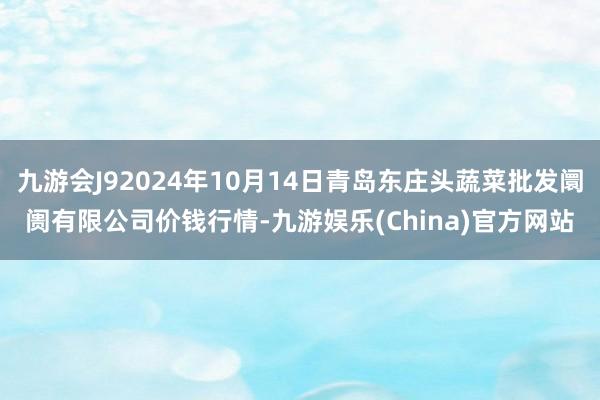 九游会J92024年10月14日青岛东庄头蔬菜批发阛阓有限公司价钱行情-九游娱乐(China)官方网站